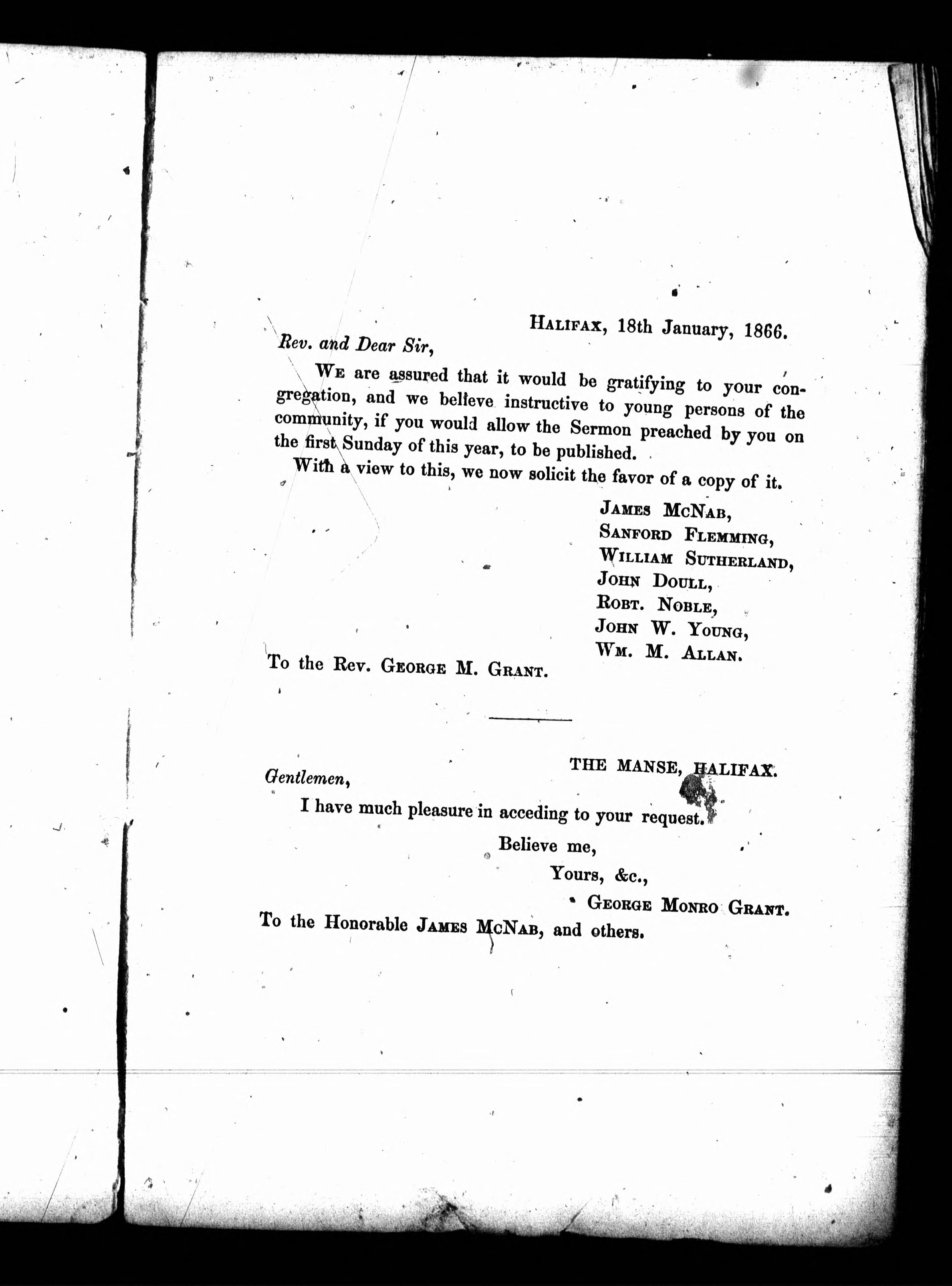 HALIFAX, 18th January, 1866.

Rev. and Dear Sir,

WE are assured that it would be gratifying to your congregation, and we believe instructive to young persons of the community, if you would allow the Sermon preached by you on the first Sunday of this year, to be published.

With a view to this, we now solicit the favor of a copy of it.

JAMES MCNAB,
SANFORD FLEMMING,
WILLIAM SUTHERLAND,
JOHN DOULL,
ROBT. NOBLE,
JOHN W. YOUNG,
WM. M. ALLAN.

To the Rev. GEORGE M. GRANT.

THE MANSE, HALIFAX.

Gentlemen,

I have much pleasure in acceding to your request.

Believe me,
Yours, &c.,
GEORGE MONRO GRANT.

To the Honorable JAMES MCNAB, and others.